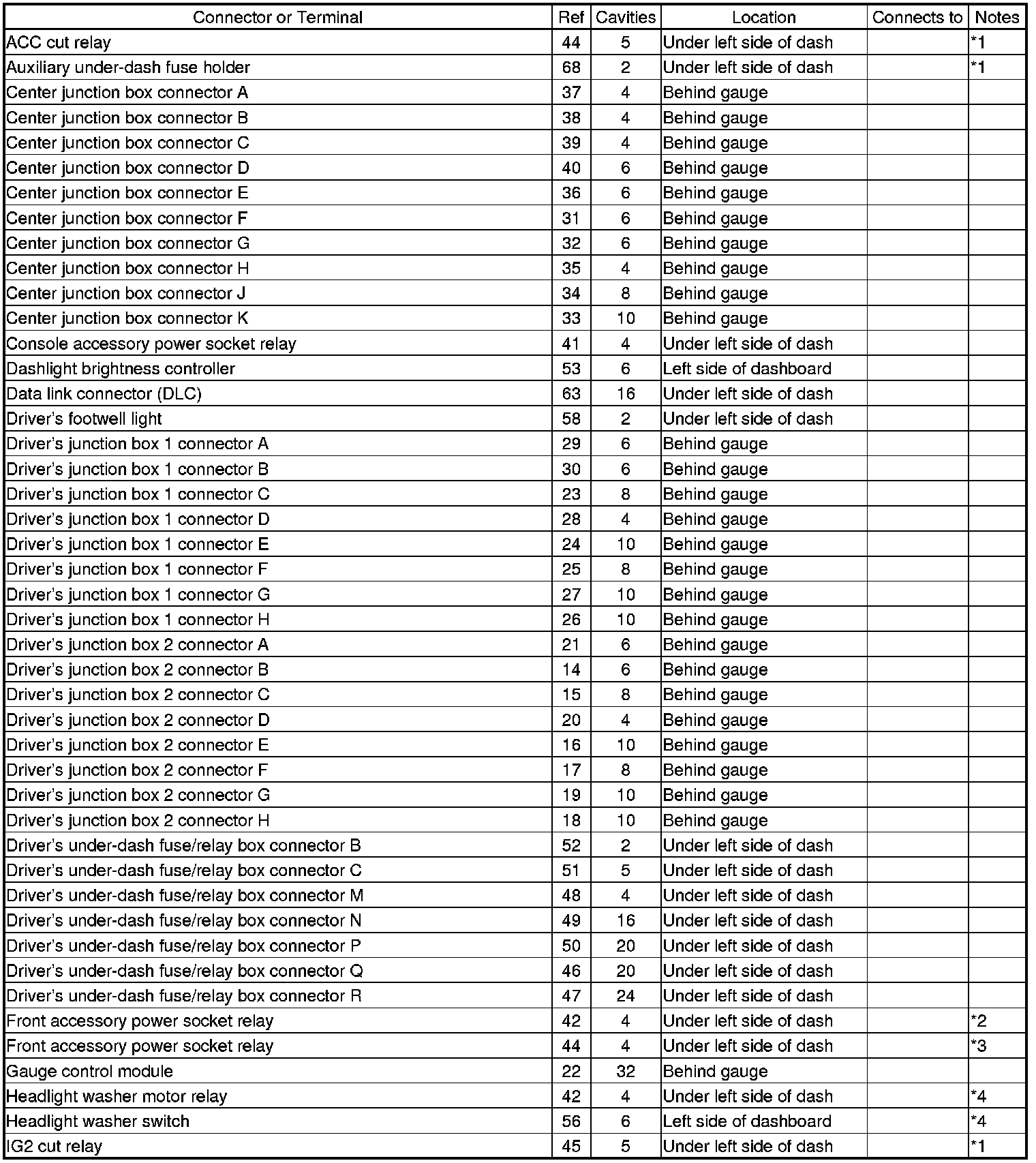 | Connector or Terminal | Ref | Cavities | Location | Connects to | Notes |
|---|---|---|---|---|---|
| ACC cut relay | 44 | 5 | Under left side of dash | | *1 |
| Auxiliary under-dash fuse holder | 68 | 2 | Under left side of dash | | *1 |
| Center junction box connector A | 37 | 4 | Behind gauge | | |
| Center junction box connector B | 38 | 4 | Behind gauge | | |
| Center junction box connector C | 39 | 4 | Behind gauge | | |
| Center junction box connector D | 40 | 6 | Behind gauge | | |
| Center junction box connector E | 36 | 6 | Behind gauge | | |
| Center junction box connector F | 31 | 6 | Behind gauge | | |
| Center junction box connector G | 32 | 6 | Behind gauge | | |
| Center junction box connector H | 35 | 4 | Behind gauge | | |
| Center junction box connector J | 34 | 8 | Behind gauge | | |
| Center junction box connector K | 33 | 10 | Behind gauge | | |
| Console accessory power socket relay | 41 | 4 | Under left side of dash | | |
| Dashlight brightness controller | 53 | 6 | Left side of dashboard | | |
| Data link connector (DLC) | 63 | 16 | Under left side of dash | | |
| Driver's footwell light | 58 | 2 | Under left side of dash | | |
| Driver's junction box 1 connector A | 29 | 6 | Behind gauge | | |
| Driver's junction box 1 connector B | 30 | 6 | Behind gauge | | |
| Driver's junction box 1 connector C | 23 | 8 | Behind gauge | | |
| Driver's junction box 1 connector D | 28 | 4 | Behind gauge | | |
| Driver's junction box 1 connector E | 24 | 10 | Behind gauge | | |
| Driver's junction box 1 connector F | 25 | 8 | Behind gauge | | |
| Driver's junction box 1 connector G | 27 | 10 | Behind gauge | | |
| Driver's junction box 1 connector H | 26 | 10 | Behind gauge | | |
| Driver's junction box 2 connector A | 21 | 6 | Behind gauge | | |
| Driver's junction box 2 connector B | 14 | 6 | Behind gauge | | |
| Driver's junction box 2 connector C | 15 | 8 | Behind gauge | | |
| Driver's junction box 2 connector D | 20 | 4 | Behind gauge | | |
| Driver's junction box 2 connector E | 16 | 10 | Behind gauge | | |
| Driver's junction box 2 connector F | 17 | 8 | Behind gauge | | |
| Driver's junction box 2 connector G | 19 | 10 | Behind gauge | | |
| Driver's junction box 2 connector H | 18 | 10 | Behind gauge | | |
| Driver's under-dash fuse/relay box connector B | 52 | 2 | Under left side of dash | | |
| Driver's under-dash fuse/relay box connector C | 51 | 5 | Under left side of dash | | |
| Driver's under-dash fuse/relay box connector M | 48 | 4 | Under left side of dash | | |
| Driver's under-dash fuse/relay box connector N | 49 | 16 | Under left side of dash | | |
| Driver's under-dash fuse/relay box connector P | 50 | 20 | Under left side of dash | | |
| Driver's under-dash fuse/relay box connector Q | 46 | 20 | Under left side of dash | | |
| Driver's under-dash fuse/relay box connector R | 47 | 24 | Under left side of dash | | |
| Front accessory power socket relay | 42 | 4 | Under left side of dash | | *2 |
| Front accessory power socket relay | 44 | 4 | Under left side of dash | | *3 |
| Gauge control module | 22 | 32 | Behind gauge | | |
| Headlight washer motor relay | 42 | 4 | Under left side of dash | | *4 |
| Headlight washer switch | 56 | 6 | Left side of dashboard | | *4 |
| IG2 cut relay | 45 | 5 | Under left side of dash | | *1 |